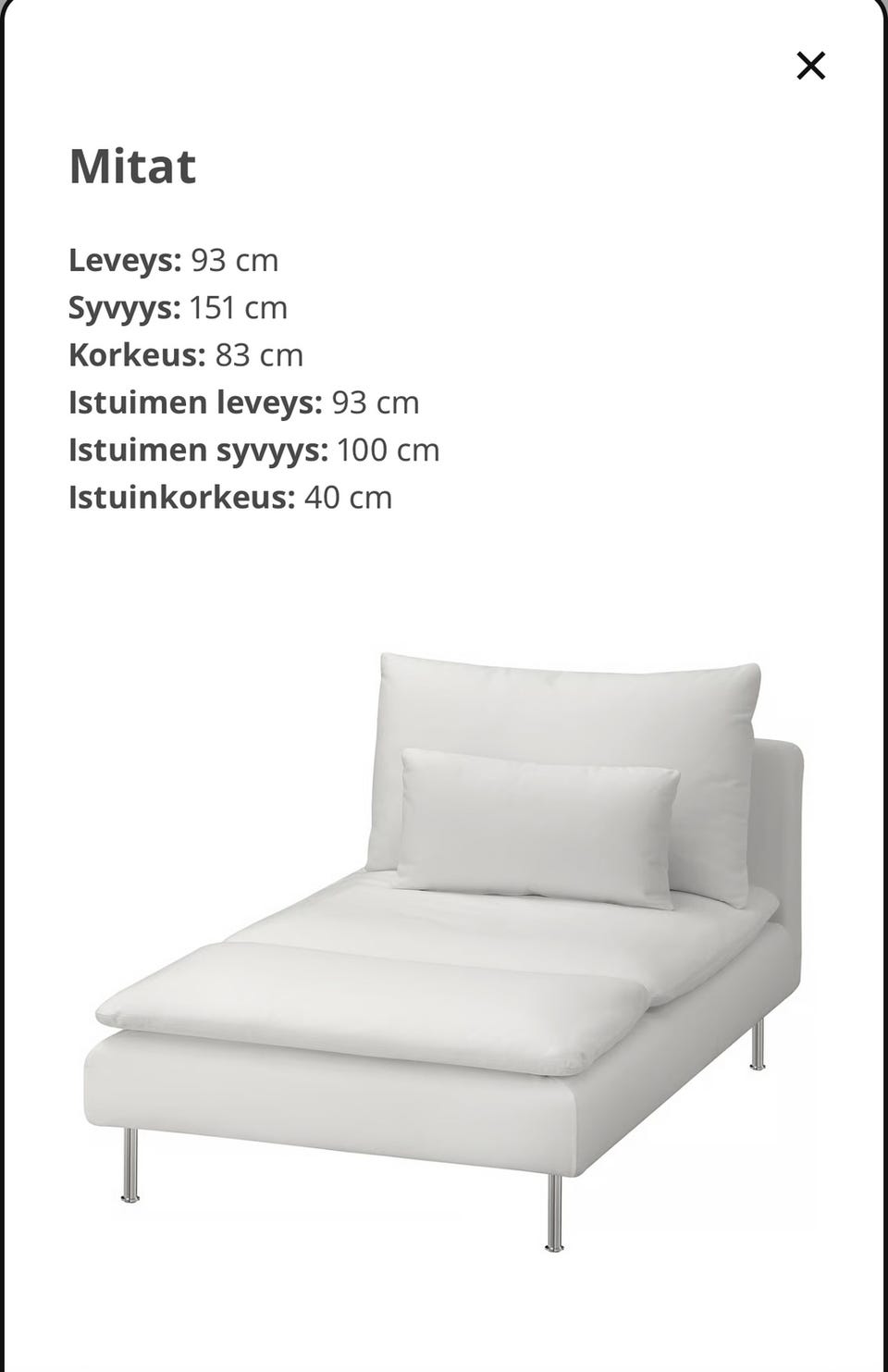 ×

Mitat

Leveys: 93 cm
Syvyys: 151 cm
Korkeus: 83 cm
Istuimen leveys: 93 cm
Istuimen syvyys: 100 cm
Istuinkorkeus: 40 cm